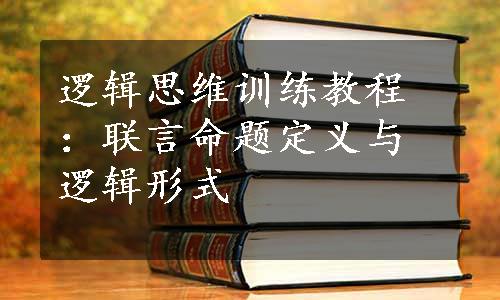 逻辑思维训练教程：联言命题定义与逻辑形式